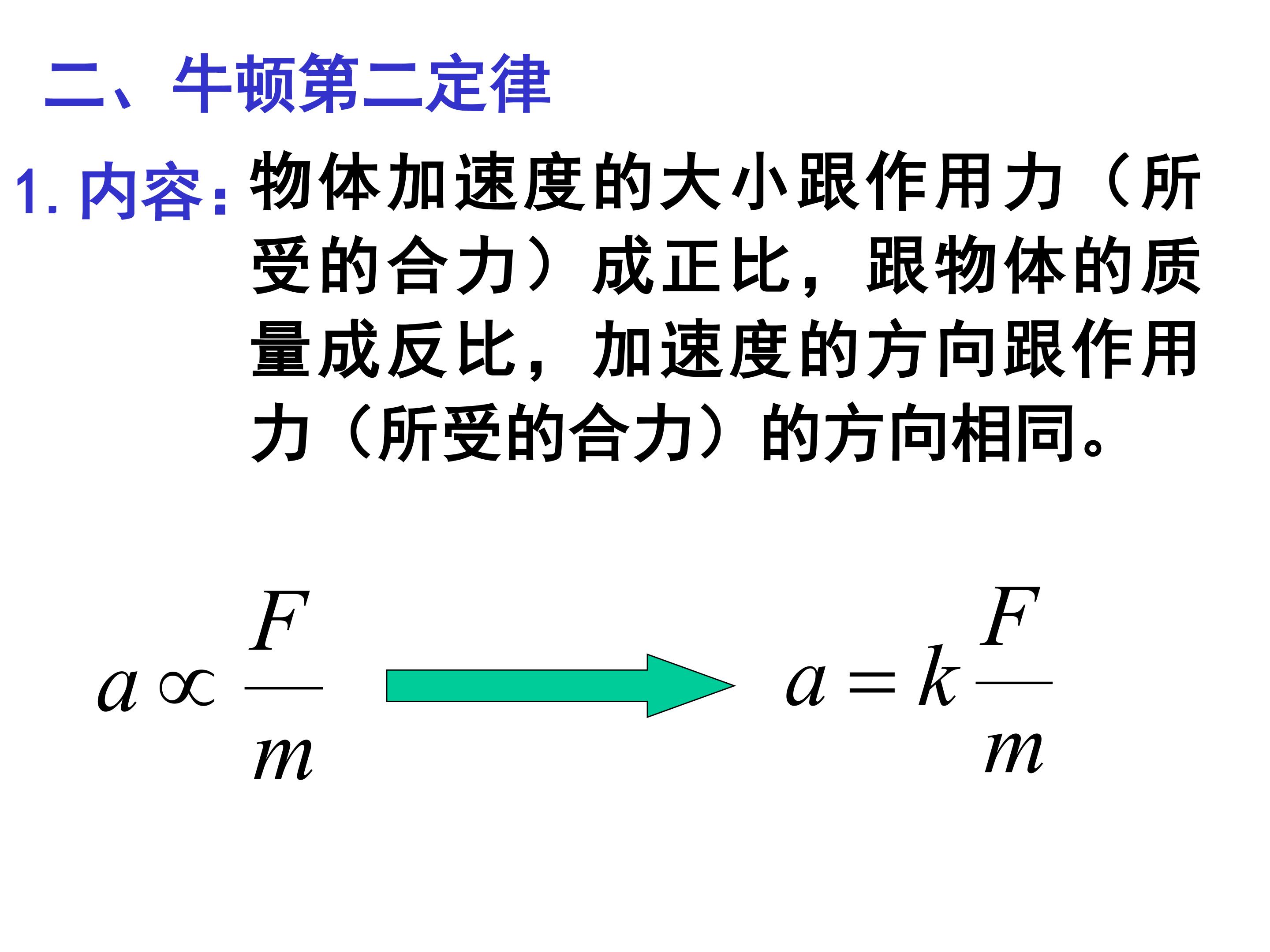 二、牛顿第二定律

1.内容:物体加速度的大小跟作用力(所受的合力)成正比，跟物体的质量成反比，加速度的方向跟作用力(所受的合力)的方向相同。

$a \propto \frac{F}{m}$

$a = k\frac{F}{m}$